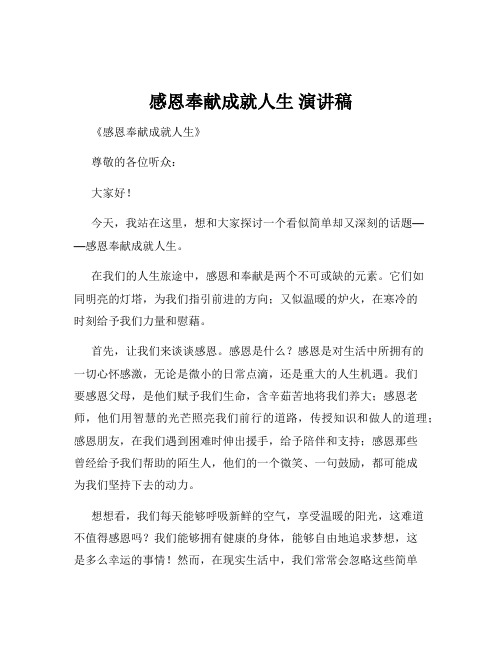 感恩奉献成就人生 演讲稿

《感恩奉献成就人生》

尊敬的各位听众：

大家好！

今天，我站在这里，想和大家探讨一个看似简单却又深刻的话题——感恩奉献成就人生。

在我们的人生旅途中，感恩和奉献是两个不可或缺的元素。它们如同明亮的灯塔，为我们指引前进的方向；又似温暖的炉火，在寒冷的时刻给予我们力量和慰藉。

首先，让我们来谈谈感恩。感恩是什么？感恩是对生活中所拥有的一切心怀感激，无论是微小的日常点滴，还是重大的人生机遇。我们要感恩父母，是他们赋予我们生命，含辛茹苦地将我们养大；感恩老师，他们用智慧的光芒照亮我们前行的道路，传授知识和做人的道理；感恩朋友，在我们遇到困难时伸出援手，给予陪伴和支持；感恩那些曾经给予我们帮助的陌生人，他们的一个微笑、一句鼓励，都可能成为我们坚持下去的动力。

想想看，我们每天能够呼吸新鲜的空气，享受温暖的阳光，这难道不值得感恩吗？我们能够拥有健康的身体，能够自由地追求梦想，这是多么幸运的事情！然而，在现实生活中，我们常常会忽略这些简单